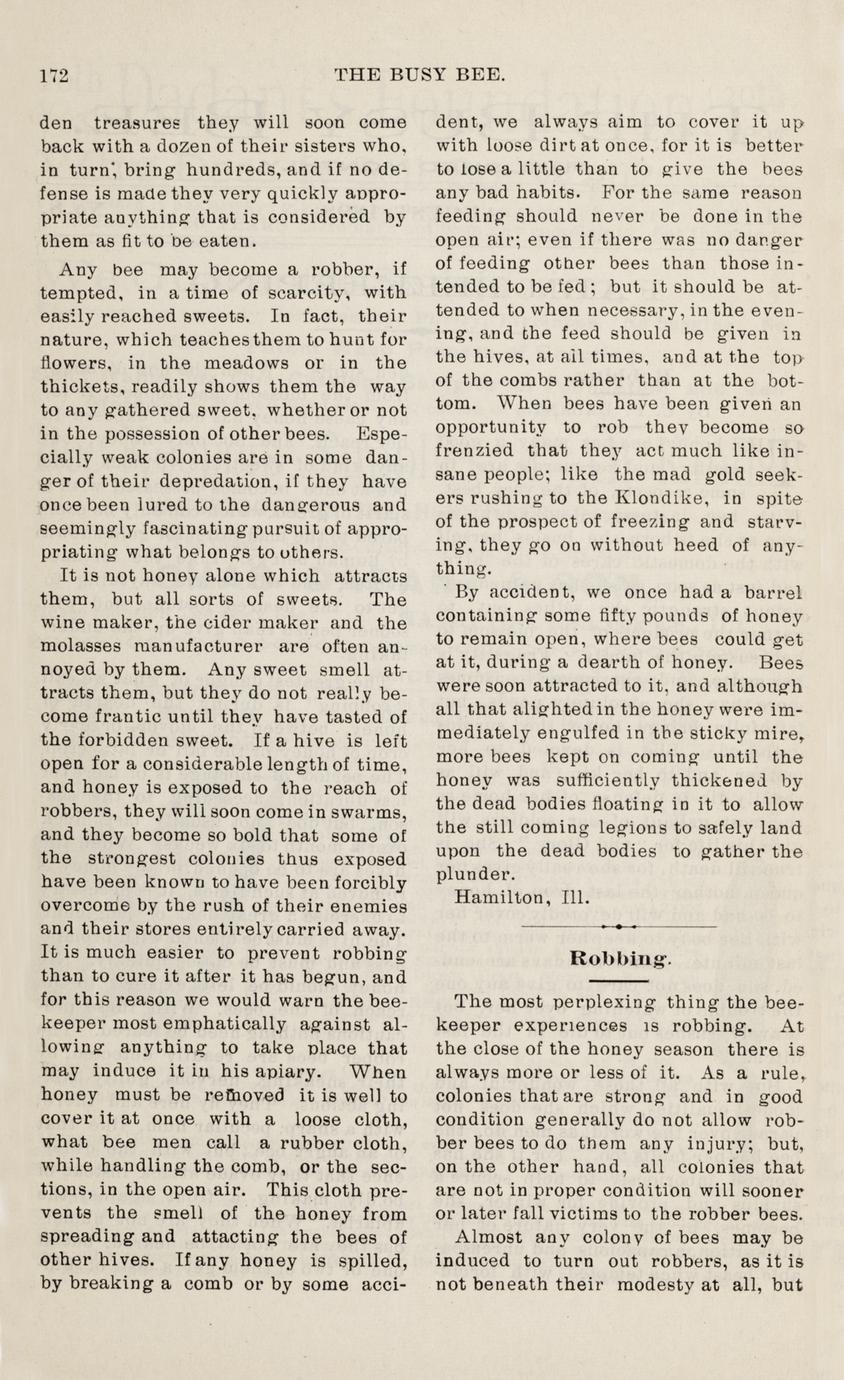 172 THE BUSY BEE.

den treasures they will soon come back with a dozen of their sisters who, in turn, bring hundreds, and if no defense is made they very quickly appropriate anything that is considered by them as fit to be eaten.

Any bee may become a robber, if tempted, in a time of scarcity, with easily reached sweets. In fact, their nature, which teaches them to hunt for flowers, in the meadows or in the thickets, readily shows them the way to any gathered sweet, whether or not in the possession of other bees. Especially weak colonies are in some danger of their depredation, if they have once been lured to the dangerous and seemingly fascinating pursuit of appropriating what belongs to others.

It is not honey alone which attracts them, but all sorts of sweets. The wine maker, the cider maker and the molasses manufacturer are often annoyed by them. Any sweet smell attracts them, but they do not really become frantic until they have tasted of the forbidden sweet. If a hive is left open for a considerable length of time, and honey is exposed to the reach of robbers, they will soon come in swarms, and they become so bold that some of the strongest colonies thus exposed have been known to have been forcibly overcome by the rush of their enemies and their stores entirely carried away. It is much easier to prevent robbing than to cure it after it has begun, and for this reason we would warn the beekeeper most emphatically against allowing anything to take place that may induce it in his apiary. When honey must be removed it is well to cover it at once with a loose cloth, what bee men call a rubber cloth, while handling the comb, or the sections, in the open air. This cloth prevents the smell of the honey from spreading and attacting the bees of other hives. If any honey is spilled, by breaking a comb or by some accident, we always aim to cover it up with loose dirt at once, for it is better to lose a little than to give the bees any bad habits. For the same reason feeding should never be done in the open air; even if there was no danger of feeding other bees than those intended to be fed; but it should be attended to when necessary, in the evening, and the feed should be given in the hives, at all times, and at the top of the combs rather than at the bottom. When bees have been given an opportunity to rob they become so frenzied that they act much like insane people; like the mad gold seekers rushing to the Klondike, in spite of the prospect of freezing and starving, they go on without heed of anything.

By accident, we once had a barrel containing some fifty pounds of honey to remain open, where bees could get at it, during a dearth of honey. Bees were soon attracted to it, and although all that alighted in the honey were immediately engulfed in the sticky mire, more bees kept on coming until the honey was sufficiently thickened by the dead bodies floating in it to allow the still coming legions to safely land upon the dead bodies to gather the plunder.

Hamilton, Ill.

Robbing.

The most perplexing thing the beekeeper experiences is robbing. At the close of the honey season there is always more or less of it. As a rule, colonies that are strong and in good condition generally do not allow robber bees to do them any injury; but, on the other hand, all colonies that are not in proper condition will sooner or later fall victims to the robber bees.

Almost any colony of bees may be induced to turn out robbers, as it is not beneath their modesty at all, but